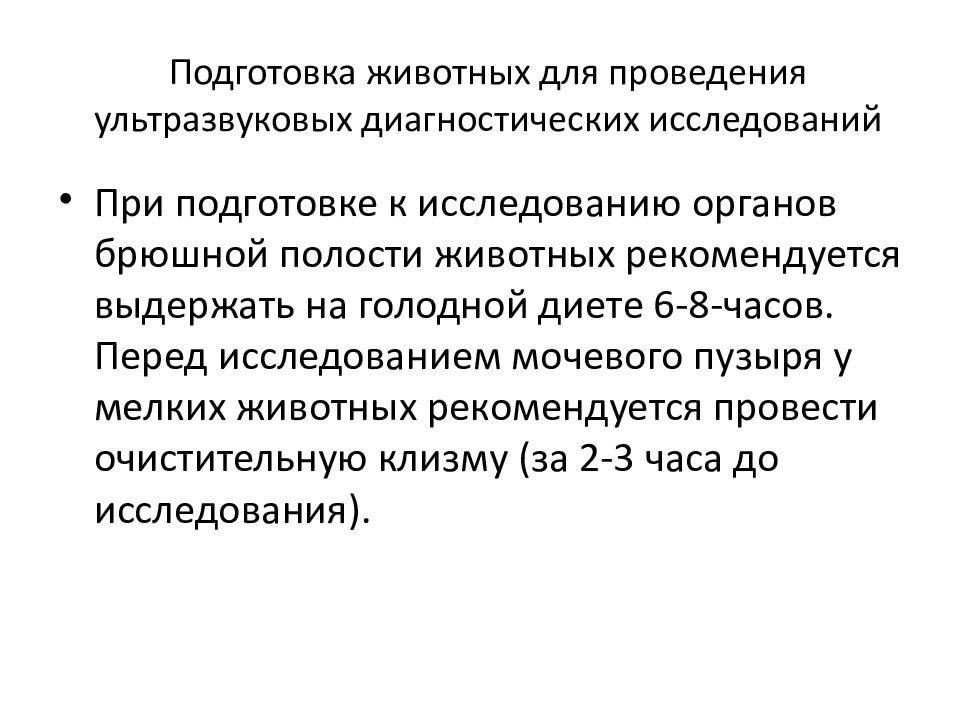 Подготовка животных для проведения ультразвуковых диагностических исследований

• При подготовке к исследованию органов брюшной полости животных рекомендуется выдержать на голодной диете 6-8-часов. Перед исследованием мочевого пузыря у мелких животных рекомендуется провести очистительную клизму (за 2-3 часа до исследования).